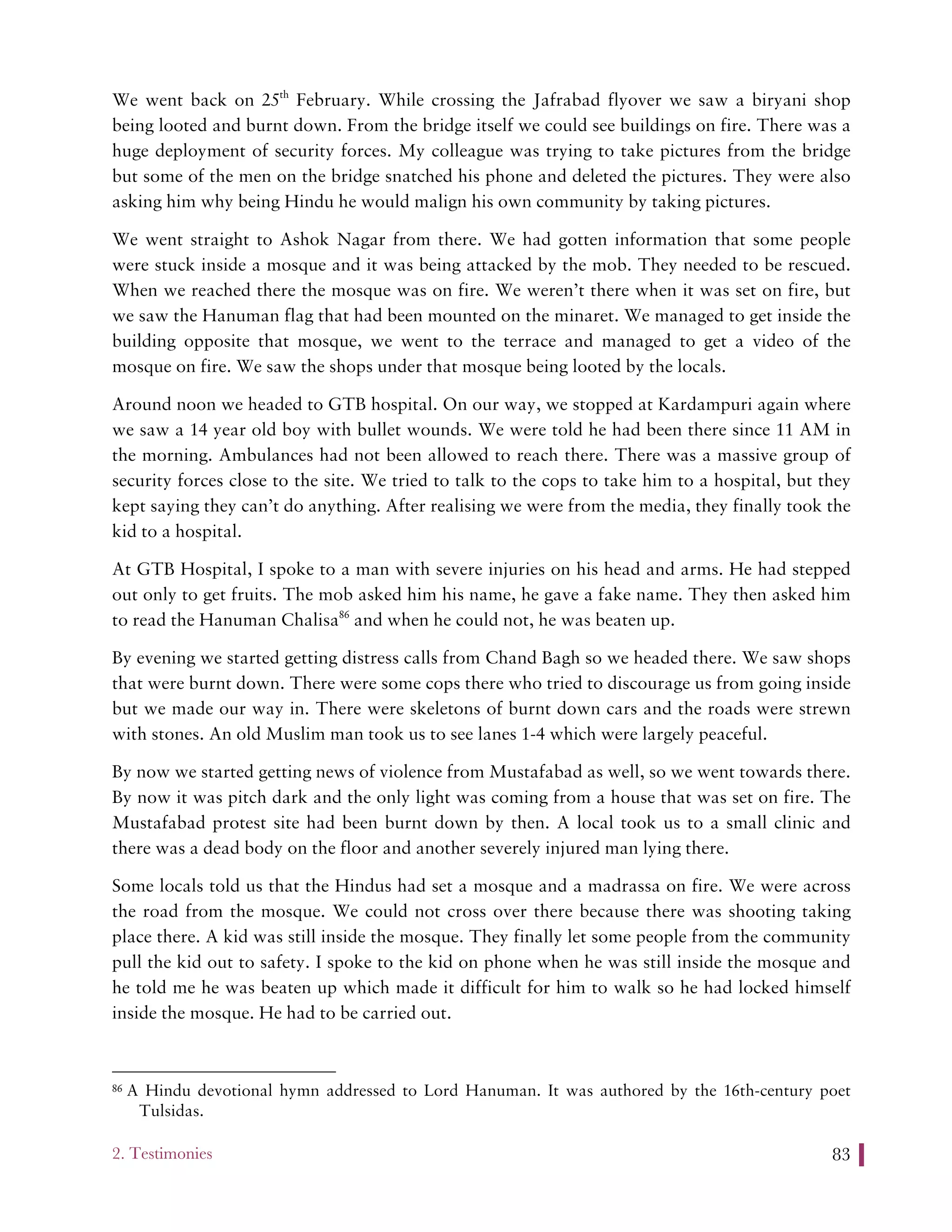 We went back on 25$^{th}$ February. While crossing the Jafrabad flyover we saw a biryani shop being looted and burnt down. From the bridge itself we could see buildings on fire. There was a huge deployment of security forces. My colleague was trying to take pictures from the bridge but some of the men on the bridge snatched his phone and deleted the pictures. They were also asking him why being Hindu he would malign his own community by taking pictures.

We went straight to Ashok Nagar from there. We had gotten information that some people were stuck inside a mosque and it was being attacked by the mob. They needed to be rescued. When we reached there the mosque was on fire. We weren't there when it was set on fire, but we saw the Hanuman flag that had been mounted on the minaret. We managed to get inside the building opposite that mosque, we went to the terrace and managed to get a video of the mosque on fire. We saw the shops under that mosque being looted by the locals.

Around noon we headed to GTB hospital. On our way, we stopped at Kardampuri again where we saw a 14 year old boy with bullet wounds. We were told he had been there since 11 AM in the morning. Ambulances had not been allowed to reach there. There was a massive group of security forces close to the site. We tried to talk to the cops to take him to a hospital, but they kept saying they can't do anything. After realising we were from the media, they finally took the kid to a hospital.

At GTB Hospital, I spoke to a man with severe injuries on his head and arms. He had stepped out only to get fruits. The mob asked him his name, he gave a fake name. They then asked him to read the Hanuman Chalisa$^{86}$ and when he could not, he was beaten up.

By evening we started getting distress calls from Chand Bagh so we headed there. We saw shops that were burnt down. There were some cops there who tried to discourage us from going inside but we made our way in. There were skeletons of burnt down cars and the roads were strewn with stones. An old Muslim man took us to see lanes 1-4 which were largely peaceful.

By now we started getting news of violence from Mustafabad as well, so we went towards there. By now it was pitch dark and the only light was coming from a house that was set on fire. The Mustafabad protest site had been burnt down by then. A local took us to a small clinic and there was a dead body on the floor and another severely injured man lying there.

Some locals told us that the Hindus had set a mosque and a madrassa on fire. We were across the road from the mosque. We could not cross over there because there was shooting taking place there. A kid was still inside the mosque. They finally let some people from the community pull the kid out to safety. I spoke to the kid on phone when he was still inside the mosque and he told me he was beaten up which made it difficult for him to walk so he had locked himself inside the mosque. He had to be carried out.

$^{86}$ A Hindu devotional hymn addressed to Lord Hanuman. It was authored by the 16th-century poet Tulsidas.

2. Testimonies 83